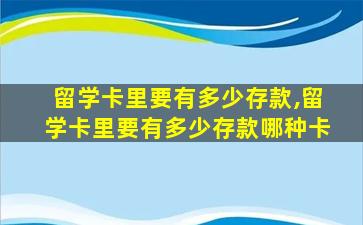 留学卡里要有多少存款,留学卡里要有多少存款哪种卡